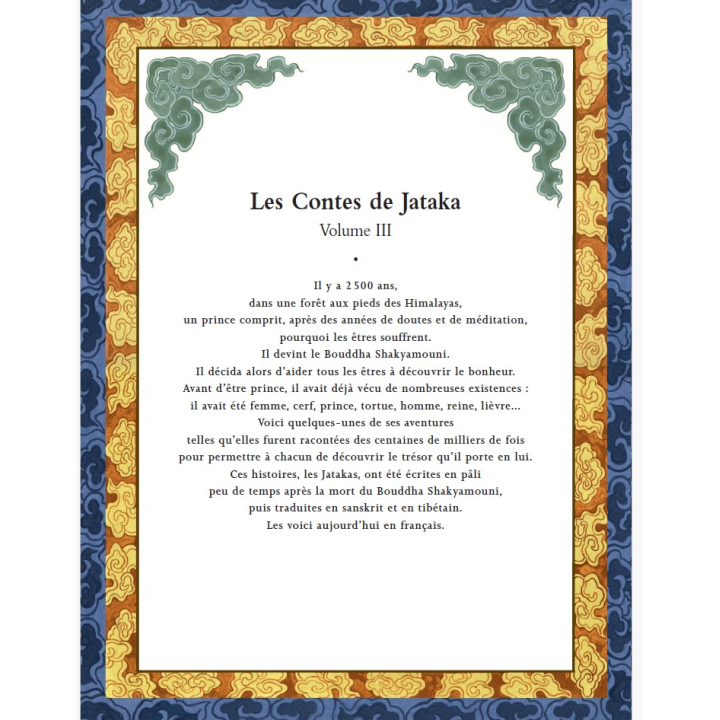 Les Contes de Jataka
Volume III

•

Il y a 2 500 ans,
dans une forêt aux pieds des Himalayas,
un prince comprit, après des années de doutes et de méditation,
pourquoi les êtres souffrent.
Il devint le Bouddha Shakyamouni.
Il décida alors d'aider tous les êtres à découvrir le bonheur.
Avant d'être prince, il avait déjà vécu de nombreuses existences :
il avait été femme, cerf, prince, tortue, homme, reine, lièvre…
Voici quelques-unes de ses aventures
telles qu'elles furent racontées des centaines de milliers de fois
pour permettre à chacun de découvrir le trésor qu'il porte en lui.
Ces histoires, les Jatakas, ont été écrites en pâli
peu de temps après la mort du Bouddha Shakyamouni,
puis traduites en sanskrit et en tibétain.
Les voici aujourd'hui en français.